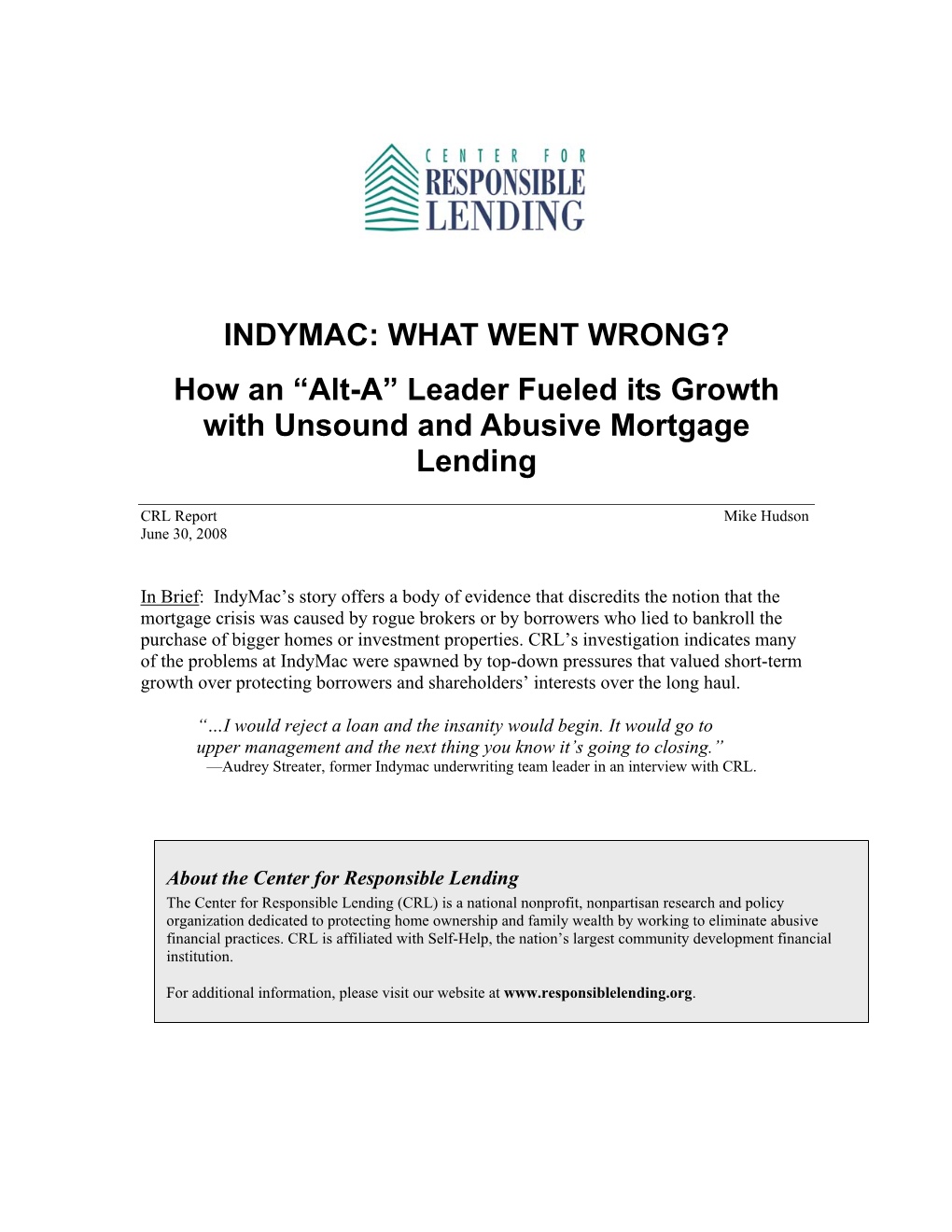 CENTER FOR
RESPONSIBLE
LENDING

INDYMAC: WHAT WENT WRONG?

How an “Alt-A” Leader Fueled its Growth with Unsound and Abusive Mortgage Lending

CRL Report
June 30, 2008

Mike Hudson

In Brief: IndyMac’s story offers a body of evidence that discredits the notion that the mortgage crisis was caused by rogue brokers or by borrowers who lied to bankroll the purchase of bigger homes or investment properties. CRL’s investigation indicates many of the problems at IndyMac were spawned by top-down pressures that valued short-term growth over protecting borrowers and shareholders’ interests over the long haul.

“…I would reject a loan and the insanity would begin. It would go to upper management and the next thing you know it’s going to closing.”
—Audrey Streater, former Indymac underwriting team leader in an interview with CRL.

About the Center for Responsible Lending
The Center for Responsible Lending (CRL) is a national nonprofit, nonpartisan research and policy organization dedicated to protecting home ownership and family wealth by working to eliminate abusive financial practices. CRL is affiliated with Self-Help, the nation’s largest community development financial institution.

For additional information, please visit our website at www.responsiblelending.org.